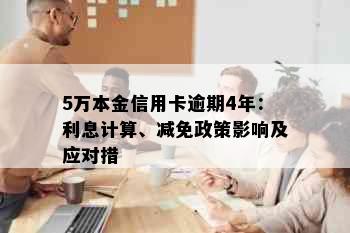 5万本金信用卡逾期4年：利息计算、减免政策影响及应对措